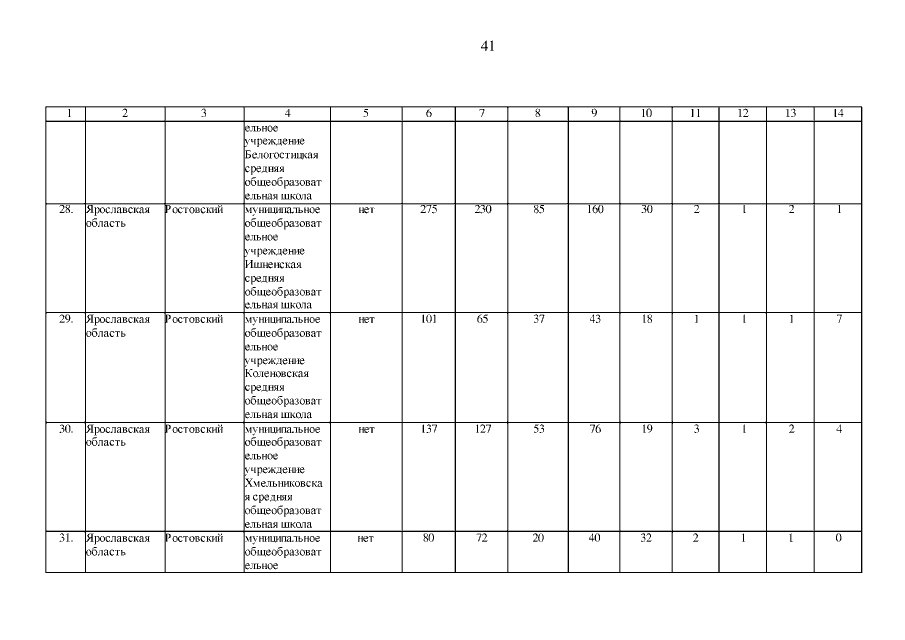 41

| 1 | 2 | 3 | 4 | 5 | 6 | 7 | 8 | 9 | 10 | 11 | 12 | 13 | 14 |
|---|---|---|---|---|---|---|---|---|---|---|---|---|---|
| | | | ельное учреждение Белогостицкая средняя общеобразовательная школа | | | | | | | | | | |
| 28. | Ярославская область | Ростовский | муниципальное общеобразовательное учреждение Ишненская средняя общеобразовательная школа | нет | 275 | 230 | 85 | 160 | 30 | 2 | 1 | 2 | 1 |
| 29. | Ярославская область | Ростовский | муниципальное общеобразовательное учреждение Коленовская средняя общеобразовательная школа | нет | 101 | 65 | 37 | 43 | 18 | 1 | 1 | 1 | 7 |
| 30. | Ярославская область | Ростовский | муниципальное общеобразовательное учреждение Хмельниковская средняя общеобразовательная школа | нет | 137 | 127 | 53 | 76 | 19 | 3 | 1 | 2 | 4 |
| 31. | Ярославская область | Ростовский | муниципальное общеобразовательное | нет | 80 | 72 | 20 | 40 | 32 | 2 | 1 | 1 | 0 |